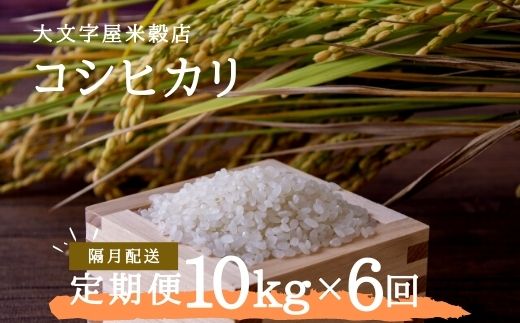 大文字屋米穀店
コシヒカリ

隔月配送
定期便10kg×6回